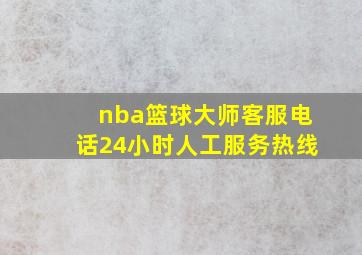 nba篮球大师客服电话24小时人工服务热线